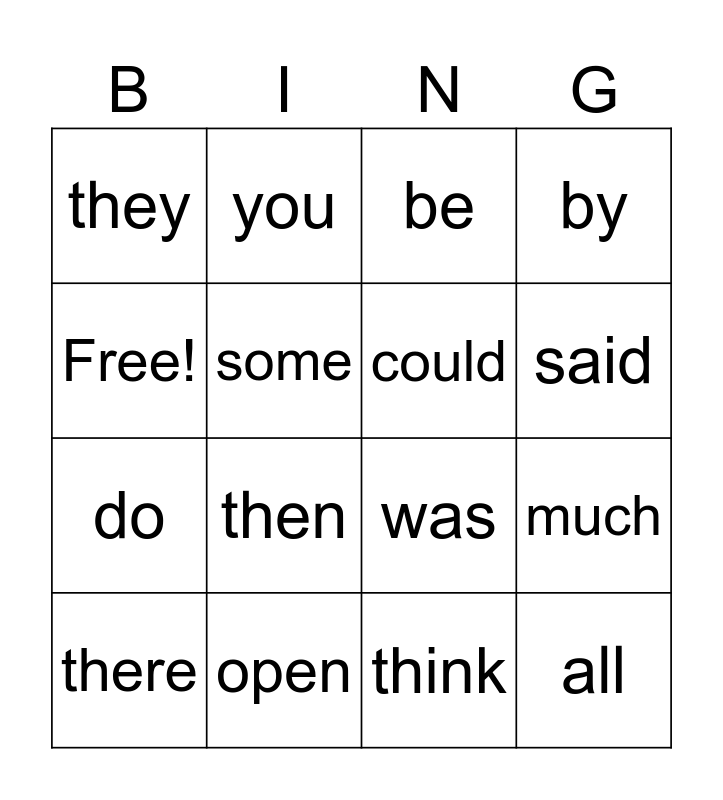 | B | I | N | G |
|---|---|---|---|
| they | you | be | by |
| Free! | some | could | said |
| do | then | was | much |
| there | open | think | all |